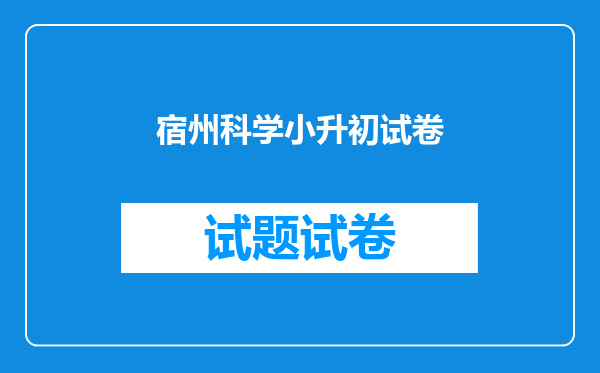 宿州科学小升初试卷

试题试卷